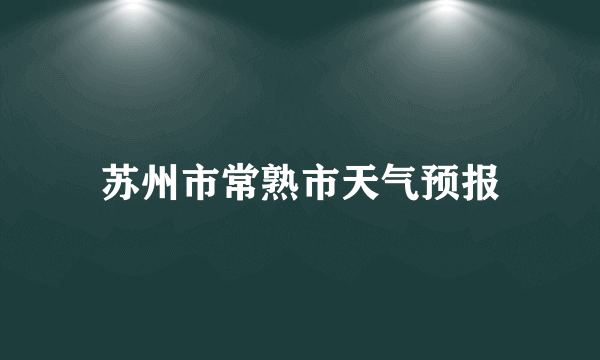 苏州市常熟市天气预报